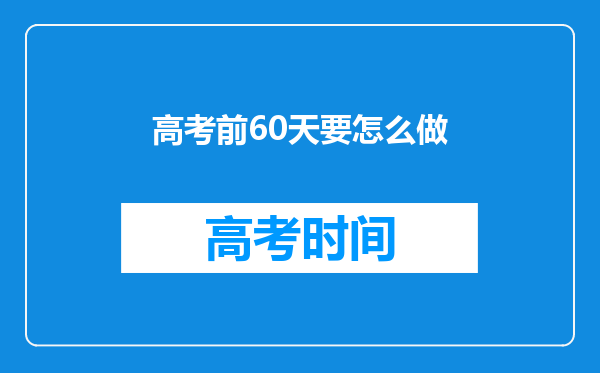 高考前60天要怎么做

高考时间